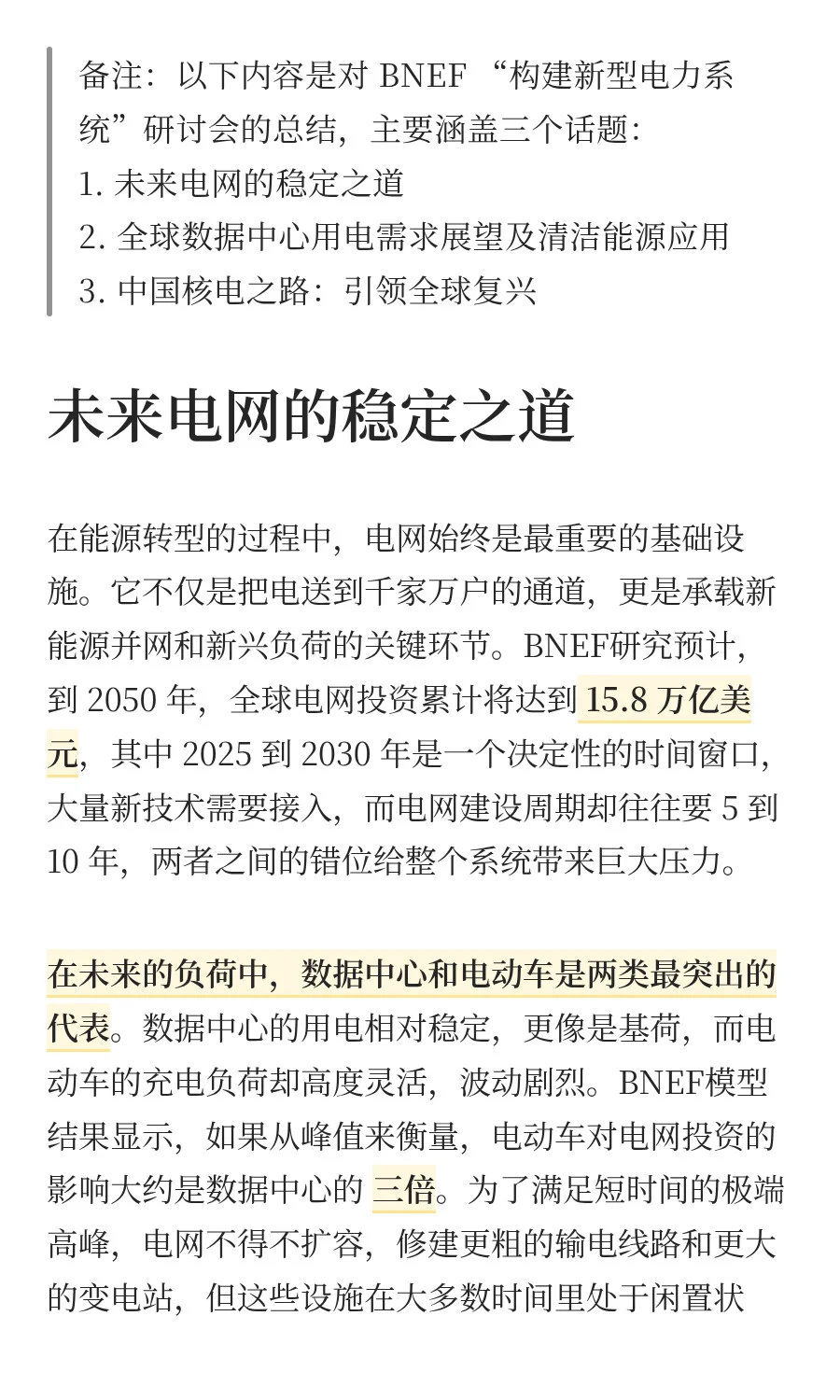 备注：以下内容是对 BNEF “构建新型电力系统”研讨会的总结，主要涵盖三个话题：
1. 未来电网的稳定之道
2. 全球数据中心用电需求展望及清洁能源应用
3. 中国核电之路：引领全球复兴

未来电网的稳定之道

在能源转型的过程中，电网始终是最重要的基础设施。它不仅是把电送到千家万户的通道，更是承载新能源并网和新兴负荷的关键环节。BNEF研究预计，到 2050 年，全球电网投资累计将达到 15.8 万亿美元，其中 2025 到 2030 年是一个决定性的时间窗口，大量新技术需要接入，而电网建设周期却往往要 5 到 10 年，两者之间的错位给整个系统带来巨大压力。

在未来的负荷中，数据中心和电动车是两类最突出的代表。数据中心的用电相对稳定，更像是基荷，而电动车的充电负荷却高度灵活，波动剧烈。BNEF模型结果显示，如果从峰值来衡量，电动车对电网投资的影响大约是数据中心的 三倍。为了满足短时间的极端高峰，电网不得不扩容，修建更粗的输电线路和更大的变电站，但这些设施在大多数时间里处于闲置状